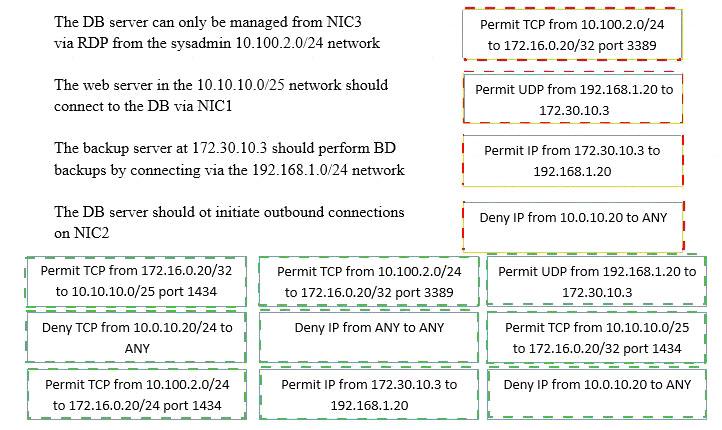 The DB server can only be managed from NIC3 via RDP from the sysadmin 10.100.2.0/24 network

Permit TCP from 10.100.2.0/24 to 172.16.0.20/32 port 3389

The web server in the 10.10.10.0/25 network should connect to the DB via NIC1

Permit UDP from 192.168.1.20 to 172.30.10.3

The backup server at 172.30.10.3 should perform BD backups by connecting via the 192.168.1.0/24 network

Permit IP from 172.30.10.3 to 192.168.1.20

The DB server should ot initiate outbound connections on NIC2

Deny IP from 10.0.10.20 to ANY

Permit TCP from 172.16.0.20/32 to 10.10.10.0/25 port 1434

Permit TCP from 10.100.2.0/24 to 172.16.0.20/32 port 3389

Permit UDP from 192.168.1.20 to 172.30.10.3

Deny TCP from 10.0.10.20/24 to ANY

Deny IP from ANY to ANY

Permit TCP from 10.10.10.0/25 to 172.16.0.20/32 port 1434

Permit TCP from 10.100.2.0/24 to 172.16.0.20/24 port 1434

Permit IP from 172.30.10.3 to 192.168.1.20

Deny IP from 10.0.10.20 to ANY